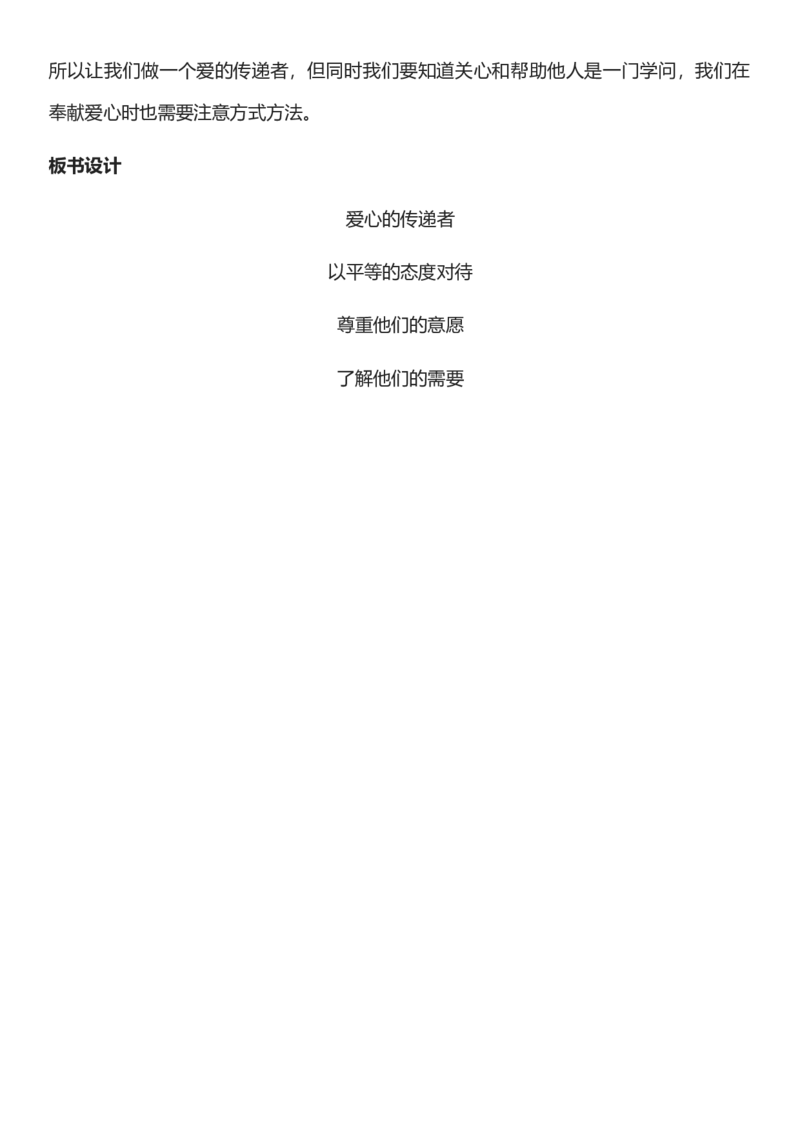 所以让我们做一个爱的传递者，但同时我们要知道关心和帮助他人是一门学问，我们在奉献爱心时也需要注意方式方法。

板书设计

爱心的传递者

以平等的态度对待

尊重他们的意愿

了解他们的需要